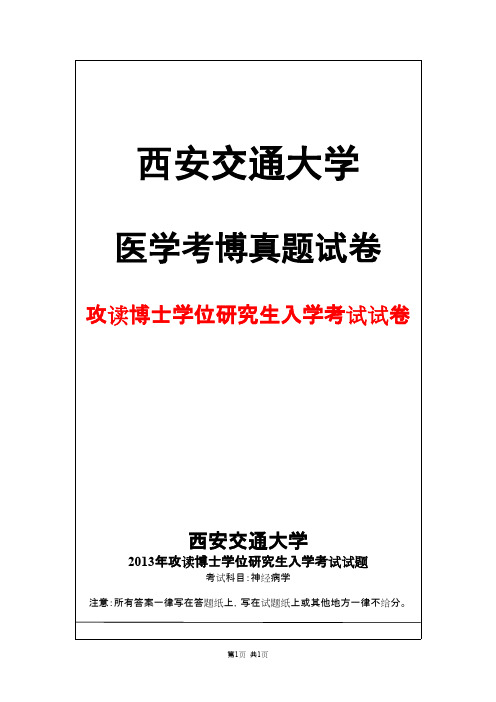 西安交通大学

医学考博真题试卷

攻读博士学位研究生入学考试试卷

西安交通大学

2013年攻读博士学位研究生入学考试试题

考试科目：神经病学

注意：所有答案一律写在答题纸上，写在试题纸上或其他地方一律不给分。

第1页 共1页